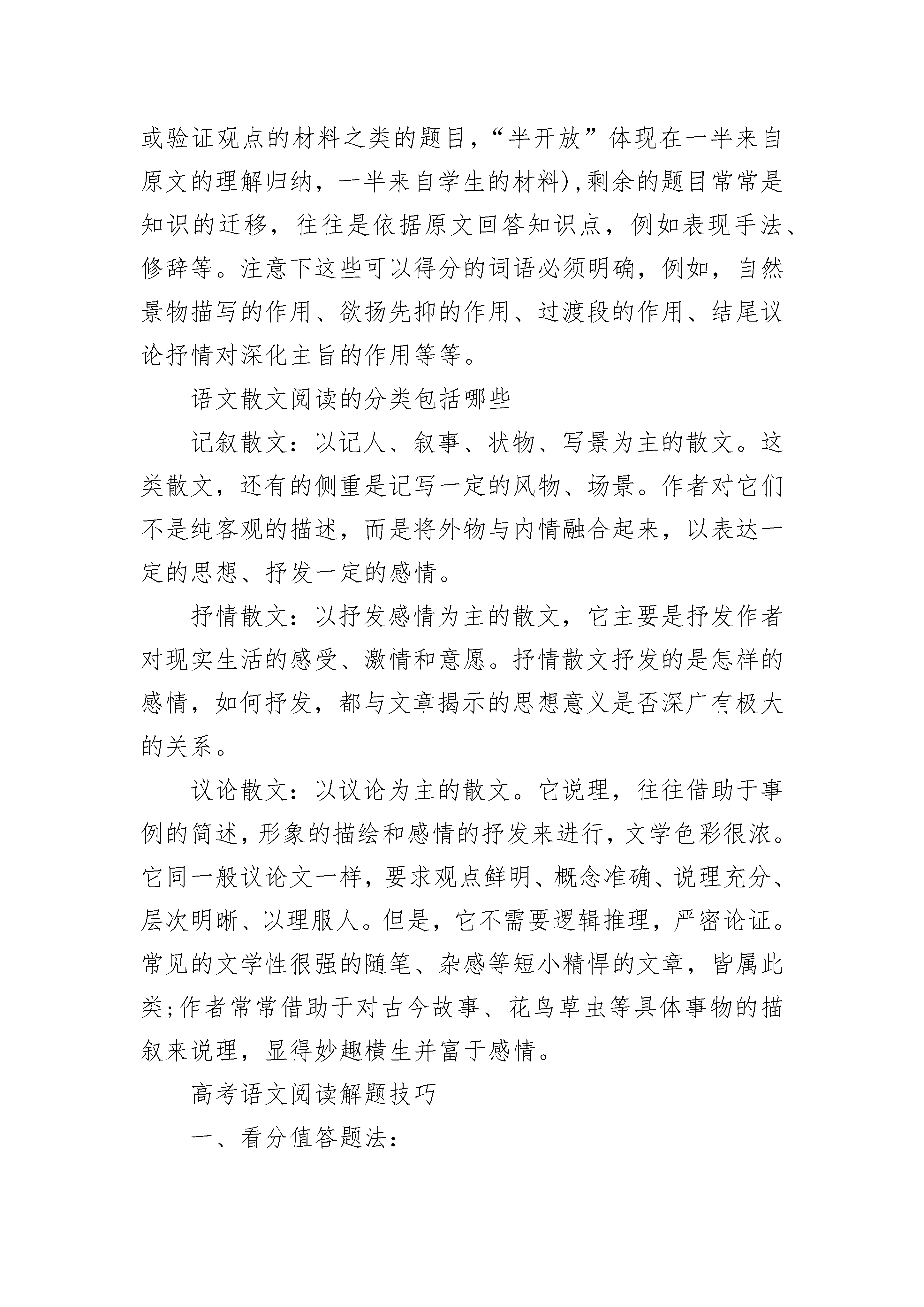 或验证观点的材料之类的题目,“半开放”体现在一半来自原文的理解归纳，一半来自学生的材料),剩余的题目常常是知识的迁移，往往是依据原文回答知识点，例如表现手法、修辞等。注意下这些可以得分的词语必须明确，例如，自然景物描写的作用、欲扬先抑的作用、过渡段的作用、结尾议论抒情对深化主旨的作用等等。

语文散文阅读的分类包括哪些

记叙散文：以记人、叙事、状物、写景为主的散文。这类散文，还有的侧重是记写一定的风物、场景。作者对它们不是纯客观的描述，而是将外物与内情融合起来，以表达一定的思想、抒发一定的感情。

抒情散文：以抒发感情为主的散文，它主要是抒发作者对现实生活的感受、激情和意愿。抒情散文抒发的是怎样的感情，如何抒发，都与文章揭示的思想意义是否深广有极大的关系。

议论散文：以议论为主的散文。它说理，往往借助于事例的简述,形象的描绘和感情的抒发来进行,文学色彩很浓。它同一般议论文一样,要求观点鲜明、概念准确、说理充分、层次明晰、以理服人。但是,它不需要逻辑推理，严密论证。常见的文学性很强的随笔、杂感等短小精悍的文章，皆属此类;作者常常借助于对古今故事、花鸟草虫等具体事物的描叙来说理，显得妙趣横生并富于感情。

高考语文阅读解题技巧

一、看分值答题法：